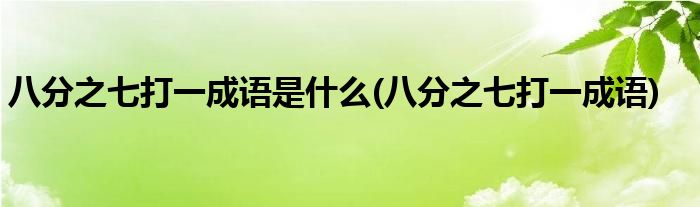 八分之七打一成语是什么(八分之七打一成语)